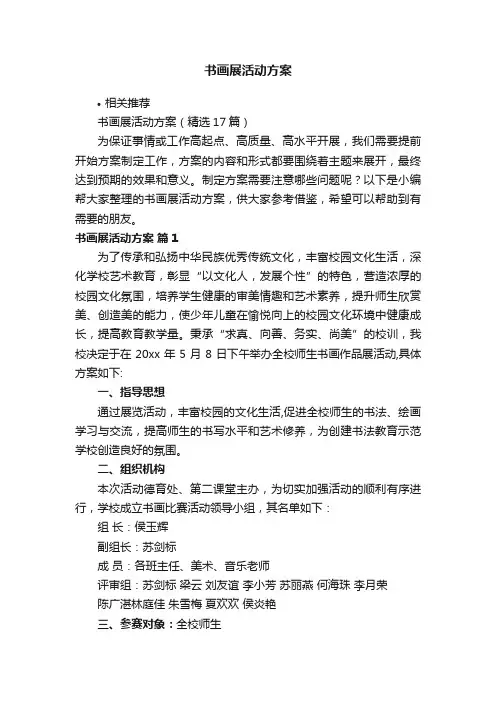 书画展活动方案

• 相关推荐

书画展活动方案（精选17篇）

为保证事情或工作高起点、高质量、高水平开展，我们需要提前开始方案制定工作，方案的内容和形式都要围绕着主题来展开，最终达到预期的效果和意义。制定方案需要注意哪些问题呢？以下是小编帮大家整理的书画展活动方案，供大家参考借鉴，希望可以帮助到有需要的朋友。

书画展活动方案 篇1

为了传承和弘扬中华民族优秀传统文化，丰富校园文化生活，深化学校艺术教育，彰显“以文化人，发展个性”的特色，营造浓厚的校园文化氛围，培养学生健康的审美情趣和艺术素养，提升师生欣赏美、创造美的能力，使少年儿童在愉悦向上的校园文化环境中健康成长，提高教育教学量。秉承“求真、向善、务实、尚美”的校训，我校决定于在 20xx 年 5 月 8 日下午举办全校师生书画作品展活动,具体方案如下:

一、指导思想

通过展览活动，丰富校园的文化生活,促进全校师生的书法、绘画学习与交流，提高师生的书写水平和艺术修养，为创建书法教育示范学校创造良好的氛围。

二、组织机构

本次活动德育处、第二课堂主办，为切实加强活动的顺利有序进行，学校成立书画比赛活动领导小组，其名单如下：

组 长：侯玉辉

副组长：苏剑标

成 员：各班主任、美术、音乐老师

评审组：苏剑标 梁云 刘友谊 李小芳 苏丽燕 何海珠 李月荣 陈广湛林庭佳 朱雪梅 夏欢欢 侯炎艳

三、参赛对象：全校师生